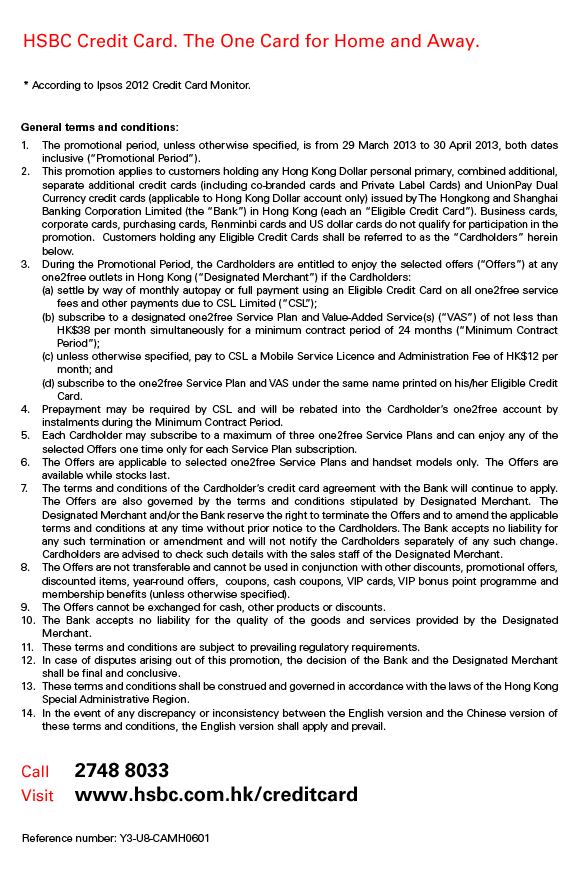 HSBC Credit Card. The One Card for Home and Away.

* According to Ipsos 2012 Credit Card Monitor.

General terms and conditions:

1. The promotional period, unless otherwise specified, is from 29 March 2013 to 30 April 2013, both dates inclusive ("Promotional Period").
2. This promotion applies to customers holding any Hong Kong Dollar personal primary, combined additional, separate additional credit cards (including co-branded cards and Private Label Cards) and UnionPay Dual Currency credit cards (applicable to Hong Kong Dollar account only) issued by The Hongkong and Shanghai Banking Corporation Limited (the "Bank") in Hong Kong (each an "Eligible Credit Card"). Business cards, corporate cards, purchasing cards, Renminbi cards and US dollar cards do not qualify for participation in the promotion. Customers holding any Eligible Credit Cards shall be referred to as the "Cardholders" herein below.
3. During the Promotional Period, the Cardholders are entitled to enjoy the selected offers ("Offers") at any one2free outlets in Hong Kong ("Designated Merchant") if the Cardholders:
(a) settle by way of monthly autopay or full payment using an Eligible Credit Card on all one2free service fees and other payments due to CSL Limited ("CSL");
(b) subscribe to a designated one2free Service Plan and Value-Added Service(s) ("VAS") of not less than HK$38 per month simultaneously for a minimum contract period of 24 months ("Minimum Contract Period");
(c) unless otherwise specified, pay to CSL a Mobile Service Licence and Administration Fee of HK$12 per month; and
(d) subscribe to the one2free Service Plan and VAS under the same name printed on his/her Eligible Credit Card.
4. Prepayment may be required by CSL and will be rebated into the Cardholder's one2free account by instalments during the Minimum Contract Period.
5. Each Cardholder may subscribe to a maximum of three one2free Service Plans and can enjoy any of the selected Offers one time only for each Service Plan subscription.
6. The Offers are applicable to selected one2free Service Plans and handset models only. The Offers are available while stocks last.
7. The terms and conditions of the Cardholder's credit card agreement with the Bank will continue to apply. The Offers are also governed by the terms and conditions stipulated by Designated Merchant. The Designated Merchant and/or the Bank reserve the right to terminate the Offers and to amend the applicable terms and conditions at any time without prior notice to the Cardholders. The Bank accepts no liability for any such termination or amendment and will not notify the Cardholders separately of any such change. Cardholders are advised to check such details with the sales staff of the Designated Merchant.
8. The Offers are not transferable and cannot be used in conjunction with other discounts, promotional offers, discounted items, year-round offers, coupons, cash coupons, VIP cards, VIP bonus point programme and membership benefits (unless otherwise specified).
9. The Offers cannot be exchanged for cash, other products or discounts.
10. The Bank accepts no liability for the quality of the goods and services provided by the Designated Merchant.
11. These terms and conditions are subject to prevailing regulatory requirements.
12. In case of disputes arising out of this promotion, the decision of the Bank and the Designated Merchant shall be final and conclusive.
13. These terms and conditions shall be construed and governed in accordance with the laws of the Hong Kong Special Administrative Region.
14. In the event of any discrepancy or inconsistency between the English version and the Chinese version of these terms and conditions, the English version shall apply and prevail.

Call 2748 8033
Visit www.hsbc.com.hk/creditcard

Reference number: Y3-U8-CAMH0601